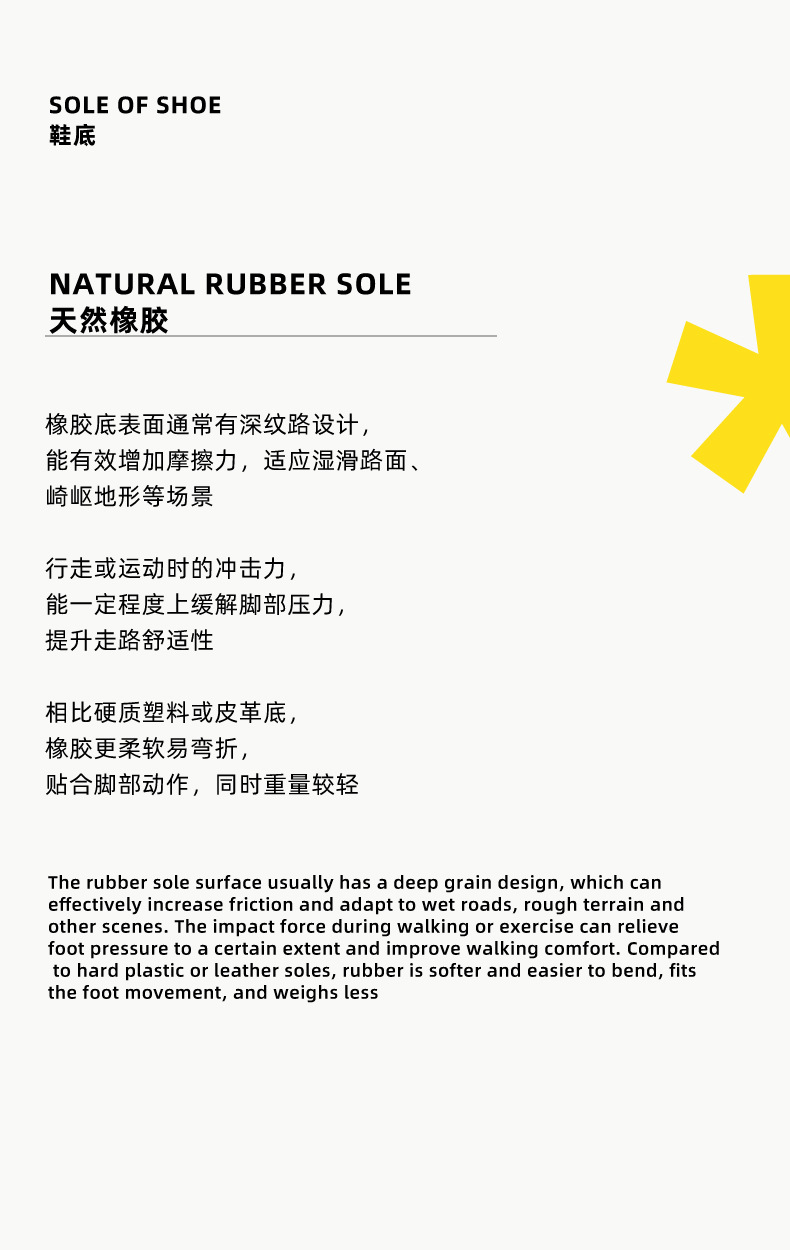 SOLE OF SHOE
鞋底

NATURAL RUBBER SOLE
天然橡胶

橡胶底表面通常有深纹路设计,
能有效增加摩擦力，适应湿滑路面、
崎岖地形等场景

行走或运动时的冲击力,
能一定程度上缓解脚部压力,
提升走路舒适性

相比硬质塑料或皮革底,
橡胶更柔软易弯折,
贴合脚部动作，同时重量较轻

The rubber sole surface usually has a deep grain design, which can effectively increase friction and adapt to wet roads, rough terrain and other scenes. The impact force during walking or exercise can relieve foot pressure to a certain extent and improve walking comfort. Compared to hard plastic or leather soles, rubber is softer and easier to bend, fits the foot movement, and weighs less